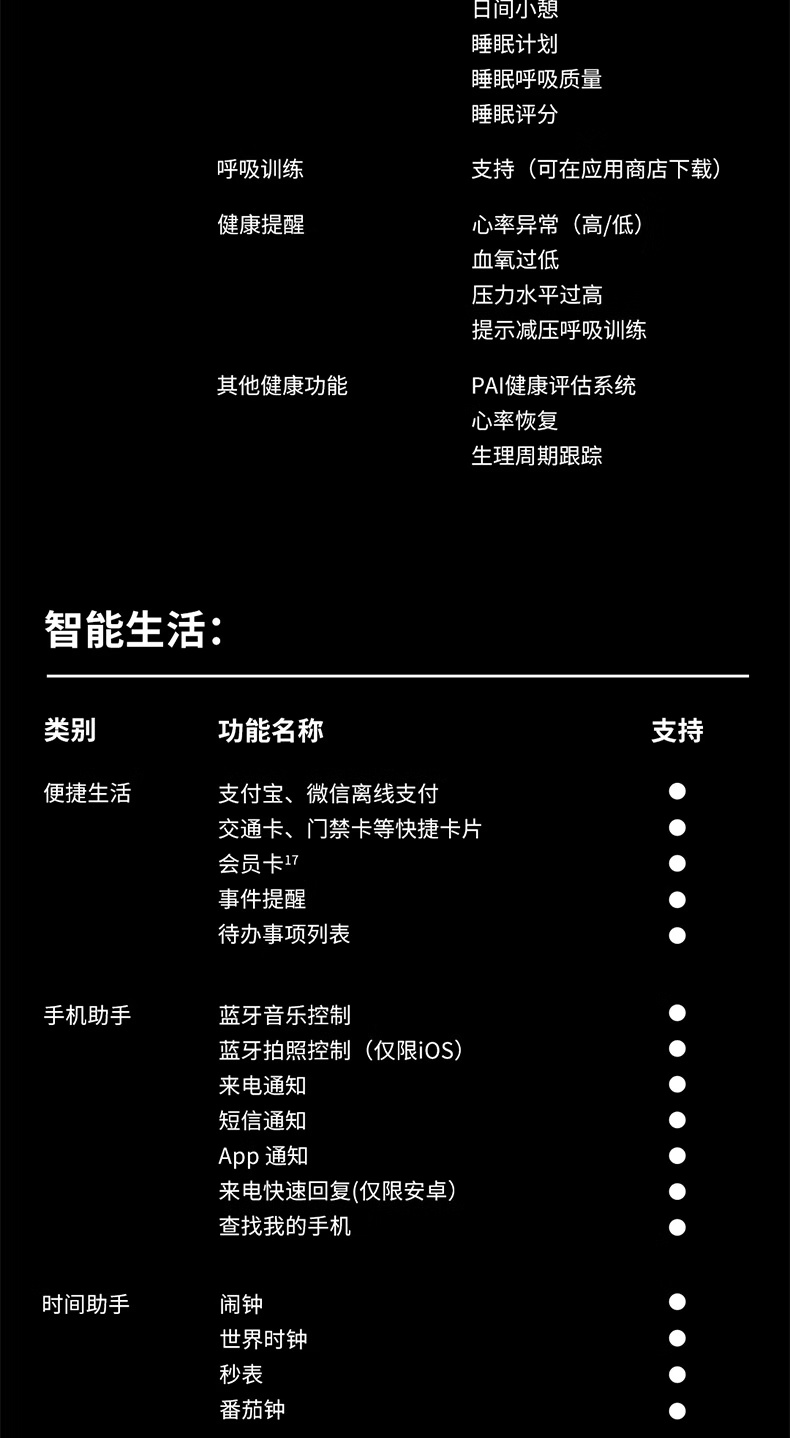 日间小憩
睡眠计划
睡眠呼吸质量
睡眠评分

呼吸训练 支持（可在应用商店下载）

健康提醒 心率异常（高/低）
血氧过低
压力水平过高
提示减压呼吸训练

其他健康功能 PAI健康评估系统
心率恢复
生理周期跟踪

智能生活：

| 类别 | 功能名称 | 支持 |
|---|---|---|
| 便捷生活 | 支付宝、微信离线支付 | ● |
| | 交通卡、门禁卡等快捷卡片 | ● |
| | 会员卡$^{17}$ | ● |
| | 事件提醒 | ● |
| | 待办事项列表 | ● |
| 手机助手 | 蓝牙音乐控制 | ● |
| | 蓝牙拍照控制（仅限iOS） | ● |
| | 来电通知 | ● |
| | 短信通知 | ● |
| | App 通知 | ● |
| | 来电快速回复(仅限安卓） | ● |
| | 查找我的手机 | ● |
| 时间助手 | 闹钟 | ● |
| | 世界时钟 | ● |
| | 秒表 | ● |
| | 番茄钟 | ● |